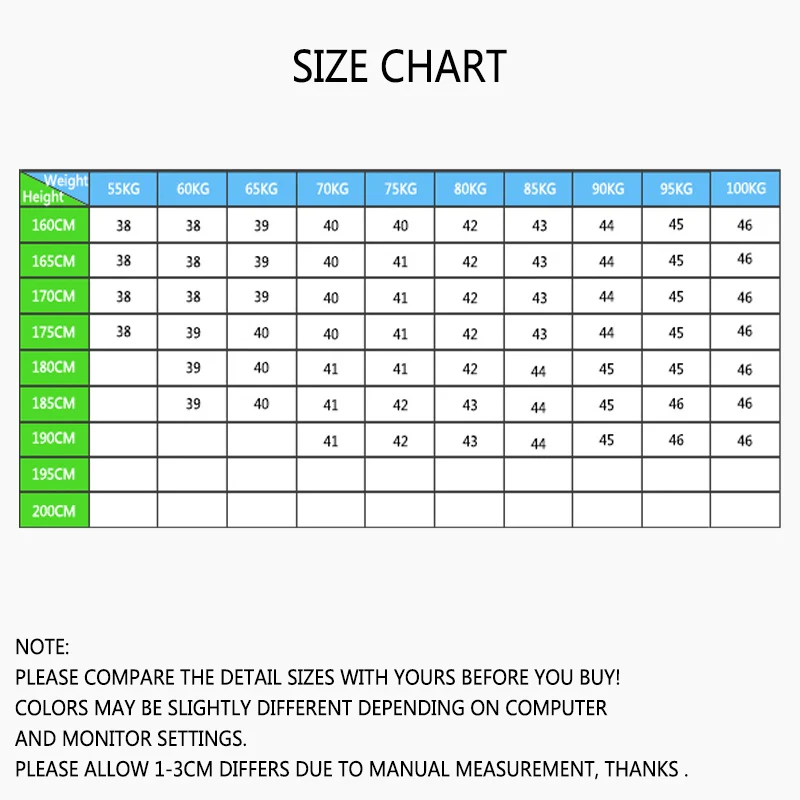 SIZE CHART

| Weight / Height | 55KG | 60KG | 65KG | 70KG | 75KG | 80KG | 85KG | 90KG | 95KG | 100KG |
|---|---|---|---|---|---|---|---|---|---|---|
| 160CM | 38 | 38 | 39 | 40 | 40 | 42 | 43 | 44 | 45 | 46 |
| 165CM | 38 | 38 | 39 | 40 | 41 | 42 | 43 | 44 | 45 | 46 |
| 170CM | 38 | 38 | 39 | 40 | 41 | 42 | 43 | 44 | 45 | 46 |
| 175CM | 38 | 39 | 40 | 40 | 41 | 42 | 43 | 44 | 45 | 46 |
| 180CM |  | 39 | 40 | 41 | 41 | 42 | 44 | 45 | 45 | 46 |
| 185CM |  | 39 | 40 | 41 | 42 | 43 | 44 | 45 | 46 | 46 |
| 190CM |  |  |  | 41 | 42 | 43 | 44 | 45 | 46 | 46 |
| 195CM |  |  |  |  |  |  |  |  |  |  |
| 200CM |  |  |  |  |  |  |  |  |  |  |

NOTE:
PLEASE COMPARE THE DETAIL SIZES WITH YOURS BEFORE YOU BUY!
COLORS MAY BE SLIGHTLY DIFFERENT DEPENDING ON COMPUTER AND MONITOR SETTINGS.
PLEASE ALLOW 1-3CM DIFFERS DUE TO MANUAL MEASUREMENT, THANKS .